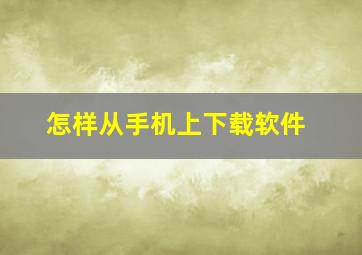 怎样从手机上下载软件